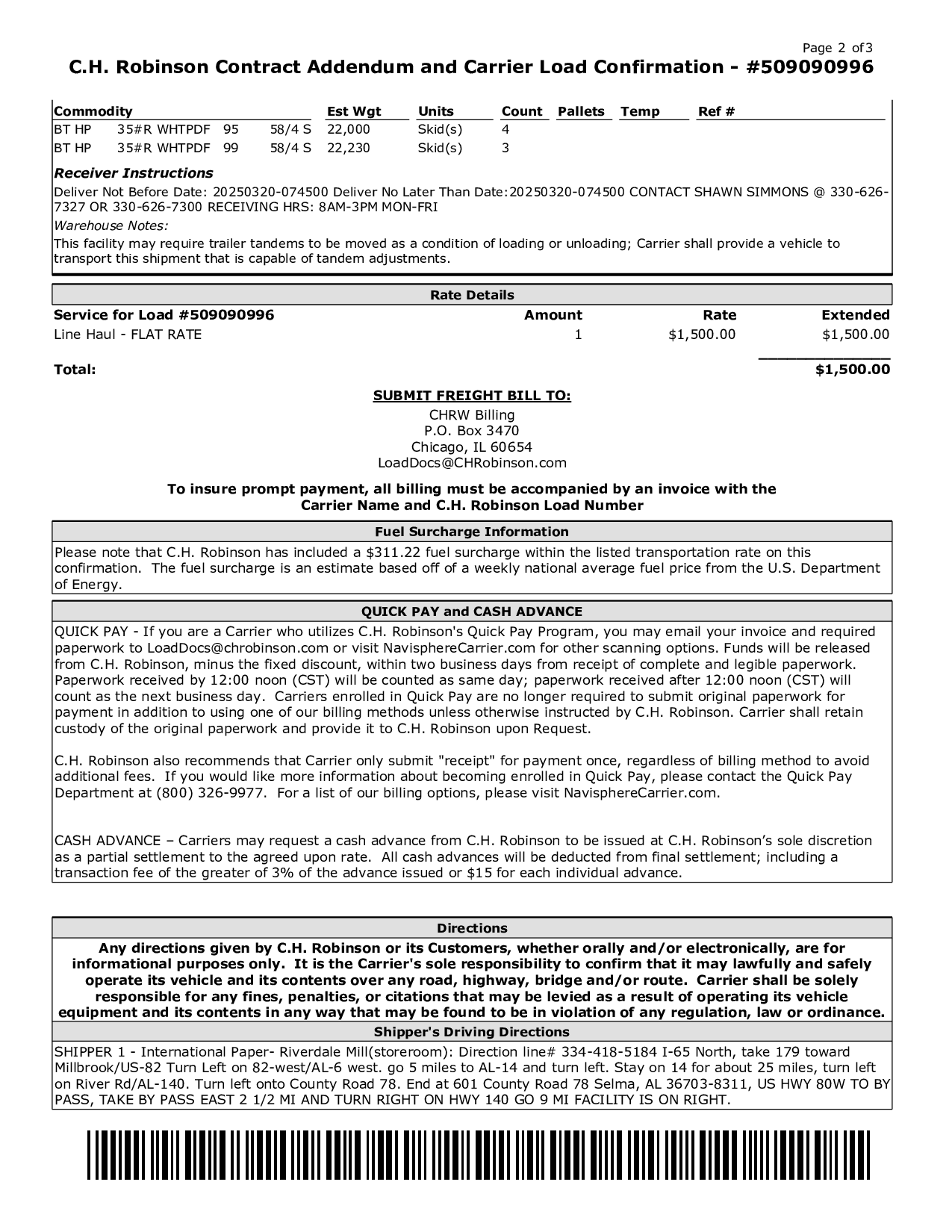 Page 2 of3

C.H. Robinson Contract Addendum and Carrier Load Confirmation - #509090996

| Commodity | Est Wgt | Units | Count | Pallets | Temp | Ref # |
|---|---|---|---|---|---|---|
| BT HP 35#R WHTPDF 95 58/4 S | 22,000 | Skid(s) | 4 | | | |
| BT HP 35#R WHTPDF 99 58/4 S | 22,230 | Skid(s) | 3 | | | |

Receiver Instructions

Deliver Not Before Date: 20250320-074500 Deliver No Later Than Date:20250320-074500 CONTACT SHAWN SIMMONS @ 330-626-7327 OR 330-626-7300 RECEIVING HRS: 8AM-3PM MON-FRI

Warehouse Notes:

This facility may require trailer tandems to be moved as a condition of loading or unloading; Carrier shall provide a vehicle to transport this shipment that is capable of tandem adjustments.

Rate Details

| Service for Load #509090996 | Amount | Rate | Extended |
|---|---|---|---|
| Line Haul - FLAT RATE | 1 | $1,500.00 | $1,500.00 |
| Total: | | | $1,500.00 |

SUBMIT FREIGHT BILL TO:
CHRW Billing
P.O. Box 3470
Chicago, IL 60654
LoadDocs@CHRobinson.com

To insure prompt payment, all billing must be accompanied by an invoice with the Carrier Name and C.H. Robinson Load Number

Fuel Surcharge Information

Please note that C.H. Robinson has included a $311.22 fuel surcharge within the listed transportation rate on this confirmation. The fuel surcharge is an estimate based off of a weekly national average fuel price from the U.S. Department of Energy.

QUICK PAY and CASH ADVANCE

QUICK PAY - If you are a Carrier who utilizes C.H. Robinson's Quick Pay Program, you may email your invoice and required paperwork to LoadDocs@chrobinson.com or visit NavisphereCarrier.com for other scanning options. Funds will be released from C.H. Robinson, minus the fixed discount, within two business days from receipt of complete and legible paperwork. Paperwork received by 12:00 noon (CST) will be counted as same day; paperwork received after 12:00 noon (CST) will count as the next business day. Carriers enrolled in Quick Pay are no longer required to submit original paperwork for payment in addition to using one of our billing methods unless otherwise instructed by C.H. Robinson. Carrier shall retain custody of the original paperwork and provide it to C.H. Robinson upon Request.

C.H. Robinson also recommends that Carrier only submit "receipt" for payment once, regardless of billing method to avoid additional fees. If you would like more information about becoming enrolled in Quick Pay, please contact the Quick Pay Department at (800) 326-9977. For a list of our billing options, please visit NavisphereCarrier.com.

CASH ADVANCE – Carriers may request a cash advance from C.H. Robinson to be issued at C.H. Robinson's sole discretion as a partial settlement to the agreed upon rate. All cash advances will be deducted from final settlement; including a transaction fee of the greater of 3% of the advance issued or $15 for each individual advance.

Directions

Any directions given by C.H. Robinson or its Customers, whether orally and/or electronically, are for informational purposes only. It is the Carrier's sole responsibility to confirm that it may lawfully and safely operate its vehicle and its contents over any road, highway, bridge and/or route. Carrier shall be solely responsible for any fines, penalties, or citations that may be levied as a result of operating its vehicle equipment and its contents in any way that may be found to be in violation of any regulation, law or ordinance.

Shipper's Driving Directions

SHIPPER 1 - International Paper- Riverdale Mill(storeroom): Direction line# 334-418-5184 I-65 North, take 179 toward Millbrook/US-82 Turn Left on 82-west/AL-6 west. go 5 miles to AL-14 and turn left. Stay on 14 for about 25 miles, turn left on River Rd/AL-140. Turn left onto County Road 78. End at 601 County Road 78 Selma, AL 36703-8311, US HWY 80W TO BY PASS, TAKE BY PASS EAST 2 1/2 MI AND TURN RIGHT ON HWY 140 GO 9 MI FACILITY IS ON RIGHT.